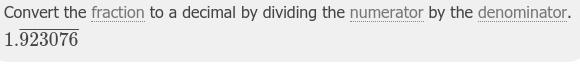 Convert the fraction to a decimal by dividing the numerator by the denominator.
$1.\overline{923076}$